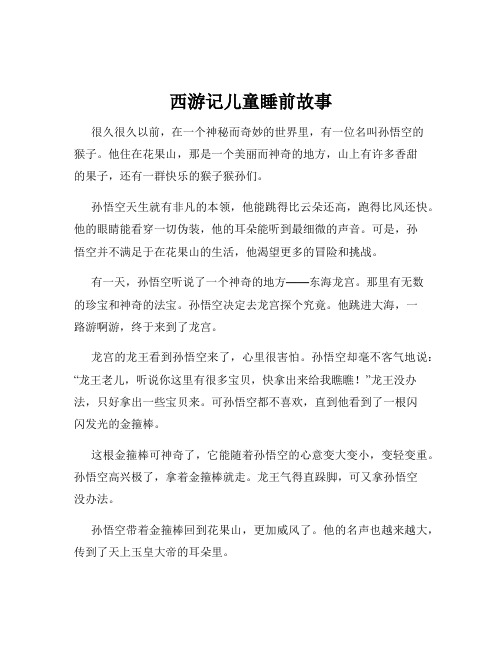 西游记儿童睡前故事

很久很久以前，在一个神秘而奇妙的世界里，有一位名叫孙悟空的猴子。他住在花果山，那是一个美丽而神奇的地方，山上有许多香甜的果子，还有一群快乐的猴子猴孙们。

孙悟空天生就有非凡的本领，他能跳得比云朵还高，跑得比风还快。他的眼睛能看穿一切伪装，他的耳朵能听到最细微的声音。可是，孙悟空并不满足于在花果山的生活，他渴望更多的冒险和挑战。

有一天，孙悟空听说了一个神奇的地方——东海龙宫。那里有无数的珍宝和神奇的法宝。孙悟空决定去龙宫探个究竟。他跳进大海，一路游啊游，终于来到了龙宫。

龙宫的龙王看到孙悟空来了，心里很害怕。孙悟空却毫不客气地说：“龙王老儿，听说你这里有很多宝贝，快拿出来给我瞧瞧！”龙王没办法，只好拿出一些宝贝来。可孙悟空都不喜欢，直到他看到了一根闪闪发光的金箍棒。

这根金箍棒可神奇了，它能随着孙悟空的心意变大变小，变轻变重。孙悟空高兴极了，拿着金箍棒就走。龙王气得直跺脚，可又拿孙悟空没办法。

孙悟空带着金箍棒回到花果山，更加威风了。他的名声也越来越大，传到了天上玉皇大帝的耳朵里。